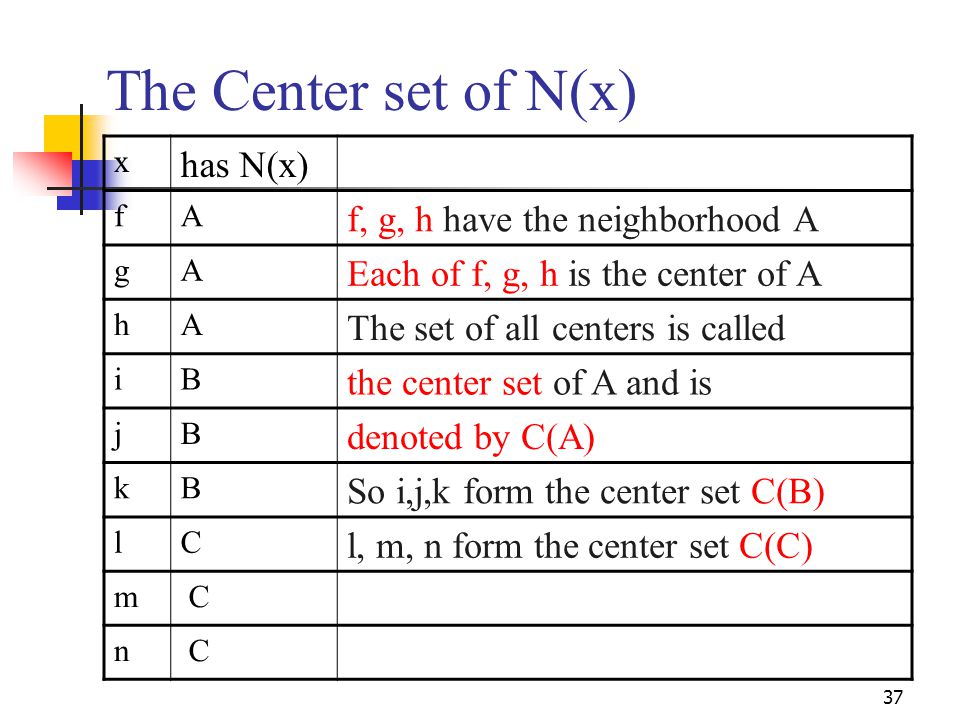 The Center set of N(x)

| x | has N(x) | |
|---|---|---|
| f | A | f, g, h have the neighborhood A |
| g | A | Each of f, g, h is the center of A |
| h | A | The set of all centers is called |
| i | B | the center set of A and is |
| j | B | denoted by C(A) |
| k | B | So i,j,k form the center set C(B) |
| l | C | l, m, n form the center set C(C) |
| m | C | |
| n | C | |

37